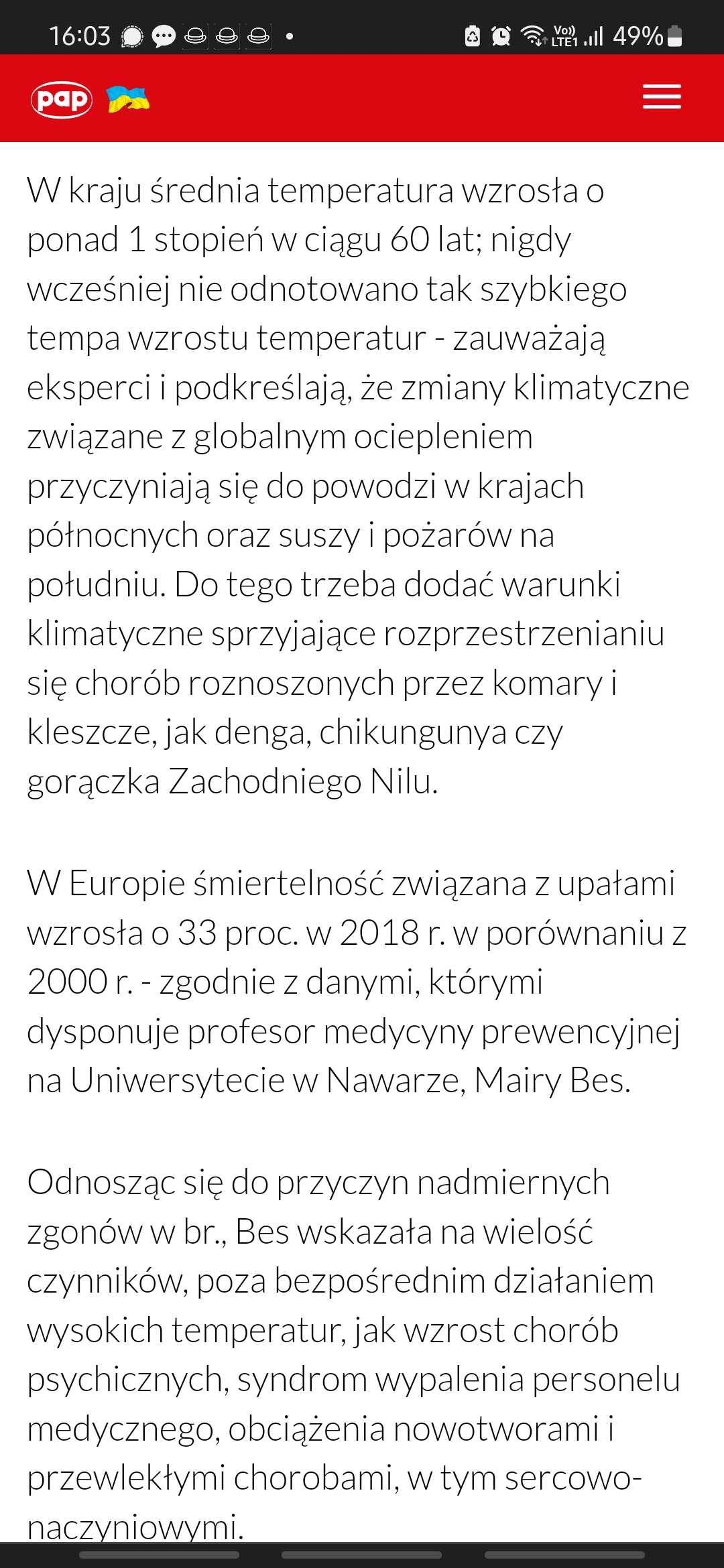 16:03 49%

pap

W kraju średnia temperatura wzrosła o ponad 1 stopień w ciągu 60 lat; nigdy wcześniej nie odnotowano tak szybkiego tempa wzrostu temperatur - zauważają eksperci i podkreślają, że zmiany klimatyczne związane z globalnym ociepleniem przyczyniają się do powodzi w krajach północnych oraz suszy i pożarów na południu. Do tego trzeba dodać warunki klimatyczne sprzyjające rozprzestrzenianiu się chorób roznoszonych przez komary i kleszcze, jak denga, chikungunya czy gorączka Zachodniego Nilu.

W Europie śmiertelność związana z upałami wzrosła o 33 proc. w 2018 r. w porównaniu z 2000 r. - zgodnie z danymi, którymi dysponuje profesor medycyny prewencyjnej na Uniwersytecie w Nawarze, Mairy Bes.

Odnosząc się do przyczyn nadmiernych zgonów w br., Bes wskazała na wielość czynników, poza bezpośrednim działaniem wysokich temperatur, jak wzrost chorób psychicznych, syndrom wypalenia personelu medycznego, obciążenia nowotworami i przewlekłymi chorobami, w tym sercowo-naczyniowymi.